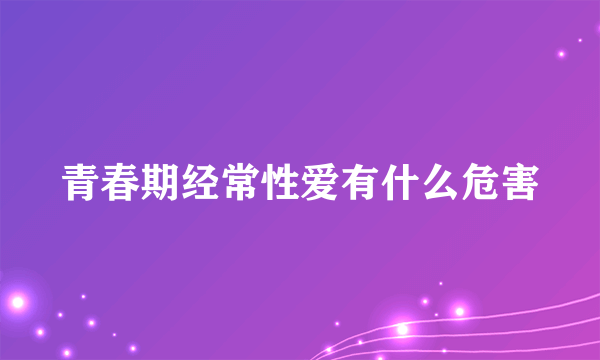 青春期经常性爱有什么危害